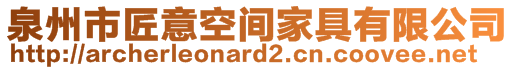 泉州市匠意空间家具有限公司
http://archerleonard2.cn.coovee.net